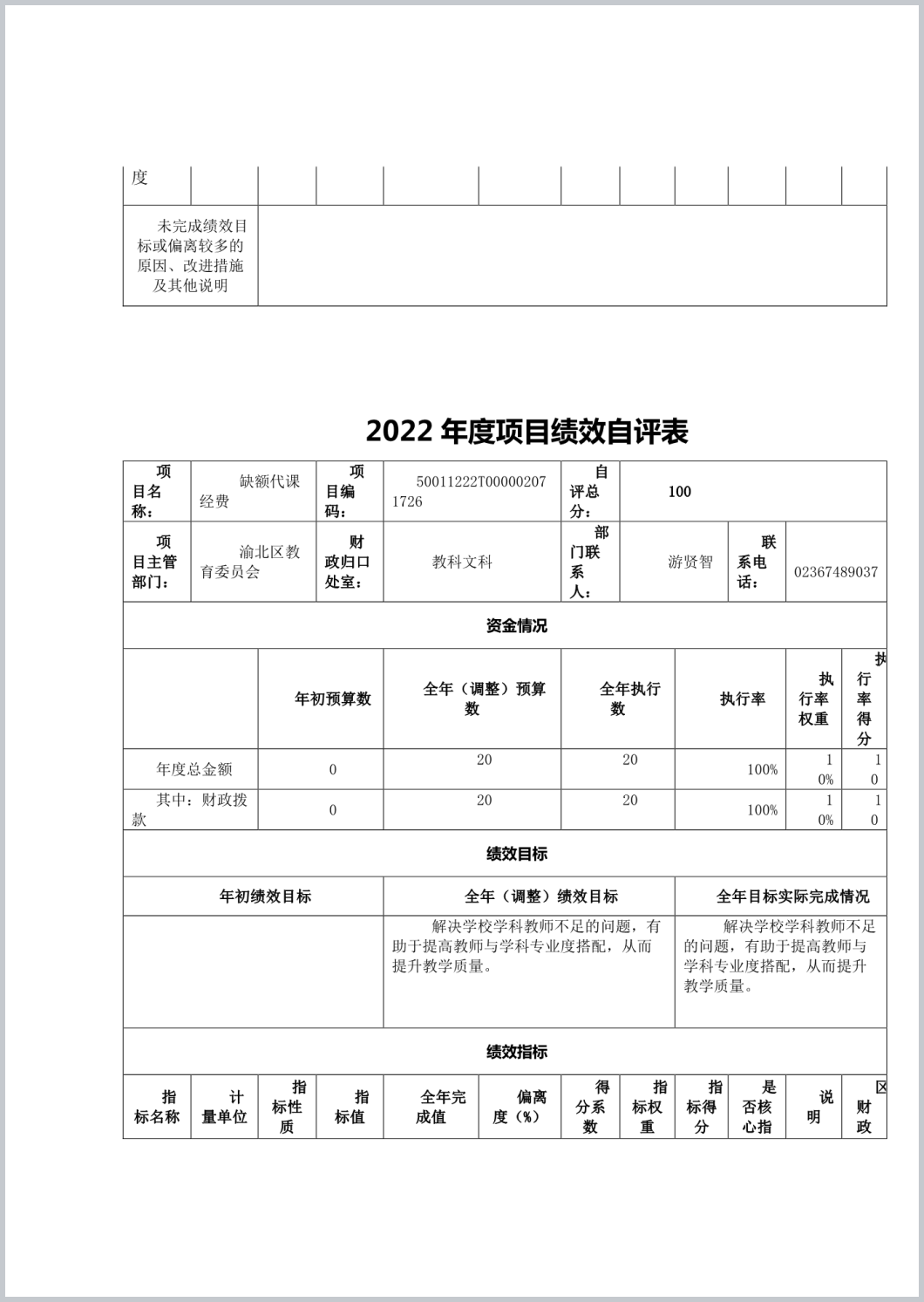 | 度 | | | | | | | | | | | |
|---|---|---|---|---|---|---|---|---|---|---|---|
| 未完成绩效目标或偏离较多的原因、改进措施及其他说明 | | | | | | | | | | | |

2022 年度项目绩效自评表

| 项目名称： | 缺额代课经费 | 项目编码： | 50011222T000002071726 | 自评总分： | 100 | | |
|---|---|---|---|---|---|---|---|
| 项目主管部门： | 渝北区教育委员会 | 财政归口处室： | 教科文科 | 部门联系人： | 游贤智 | 联系电话： | 02367489037 |

资金情况

| | 年初预算数 | 全年（调整）预算数 | 全年执行数 | 执行率 | 执行率权重 | 执行率得分 |
|---|---|---|---|---|---|---|
| 年度总金额 | 0 | 20 | 20 | 100% | 10% | 10 |
| 其中：财政拨款 | 0 | 20 | 20 | 100% | 10% | 10 |

绩效目标

| 年初绩效目标 | 全年（调整）绩效目标 | 全年目标实际完成情况 |
|---|---|---|
| | 解决学校学科教师不足的问题，有助于提高教师与学科专业度搭配，从而提升教学质量。 | 解决学校学科教师不足的问题，有助于提高教师与学科专业度搭配，从而提升教学质量。 |

绩效指标

| 指标名称 | 计量单位 | 指标性质 | 指标值 | 全年完成值 | 偏离度（%） | 得分系数 | 指标权重 | 指标得分 | 是否核心指 | 说明 | 区财政 |
|---|---|---|---|---|---|---|---|---|---|---|---|